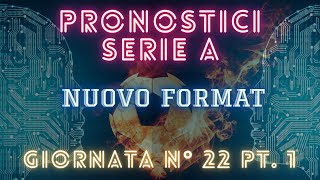 PRONOSTICI SERIE A

NUOVO FORMAT

GIORNATA N° 22 PT. 1